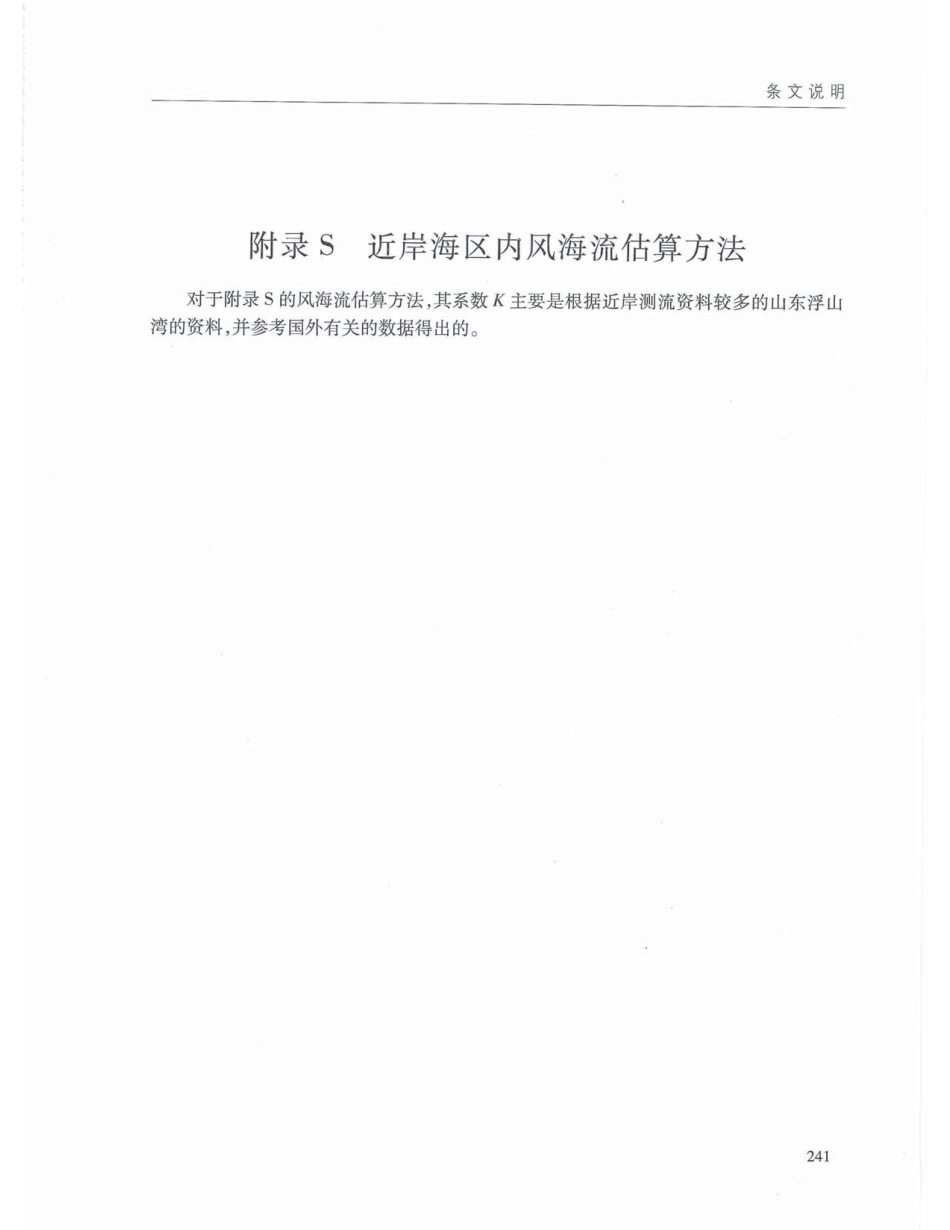 条文说明

附录S 近岸海区内风海流估算方法

对于附录S的风海流估算方法,其系数K主要是根据近岸测流资料较多的山东浮山湾的资料,并参考国外有关的数据得出的。

241